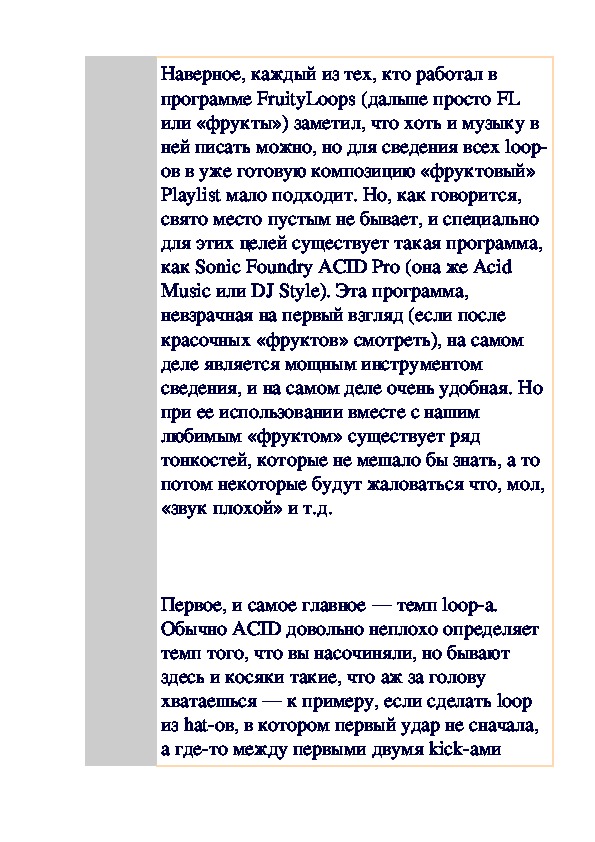 Наверное, каждый из тех, кто работал в программе FruityLoops (дальше просто FL или «фрукты») заметил, что хоть и музыку в ней писать можно, но для сведения всех loop-ов в уже готовую композицию «фруктовый» Playlist мало подходит. Но, как говорится, свято место пустым не бывает, и специально для этих целей существует такая программа, как Sonic Foundry ACID Pro (она же Acid Music или DJ Style). Эта программа, невзрачная на первый взгляд (если после красочных «фруктов» смотреть), на самом деле является мощным инструментом сведения, и на самом деле очень удобная. Но при ее использовании вместе с нашим любимым «фруктом» существует ряд тонкостей, которые не мешало бы знать, а то потом некоторые будут жаловаться что, мол, «звук плохой» и т.д.

Первое, и самое главное — темп loop-а. Обычно ACID довольно неплохо определяет темп того, что вы насочиняли, но бывают здесь и косяки такие, что аж за голову хватаешься — к примеру, если сделать loop из hat-ов, в котором первый удар не сначала, а где-то между первыми двумя kick-ами